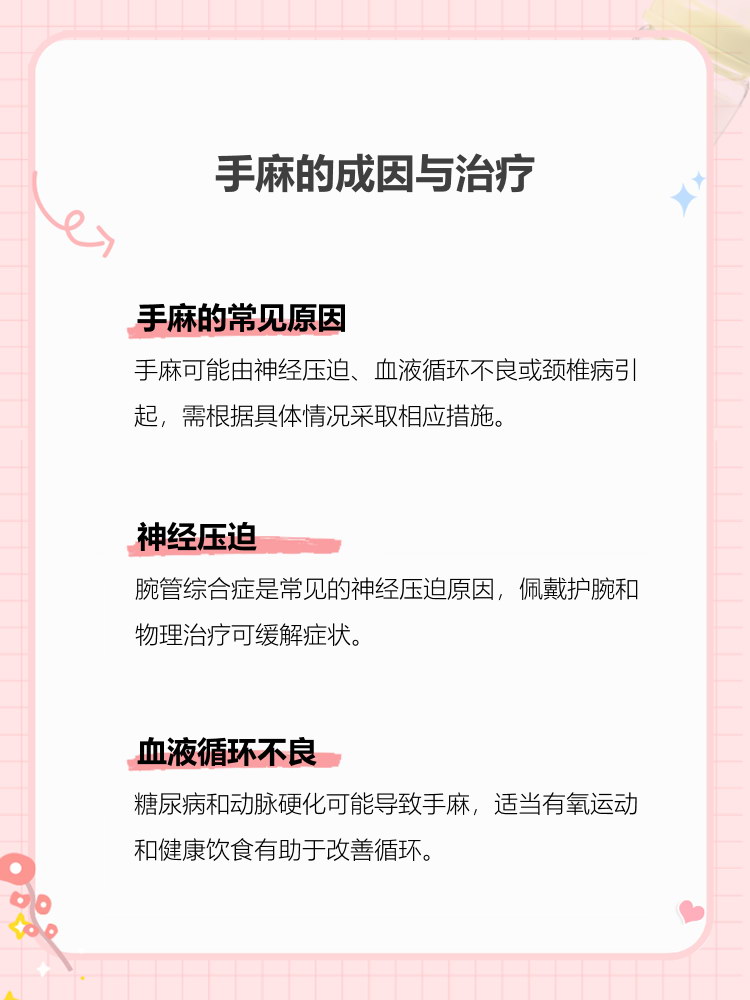 手麻的成因与治疗

手麻的常见原因

手麻可能由神经压迫、血液循环不良或颈椎病引起，需根据具体情况采取相应措施。

神经压迫

腕管综合症是常见的神经压迫原因，佩戴护腕和物理治疗可缓解症状。

血液循环不良

糖尿病和动脉硬化可能导致手麻，适当有氧运动和健康饮食有助于改善循环。